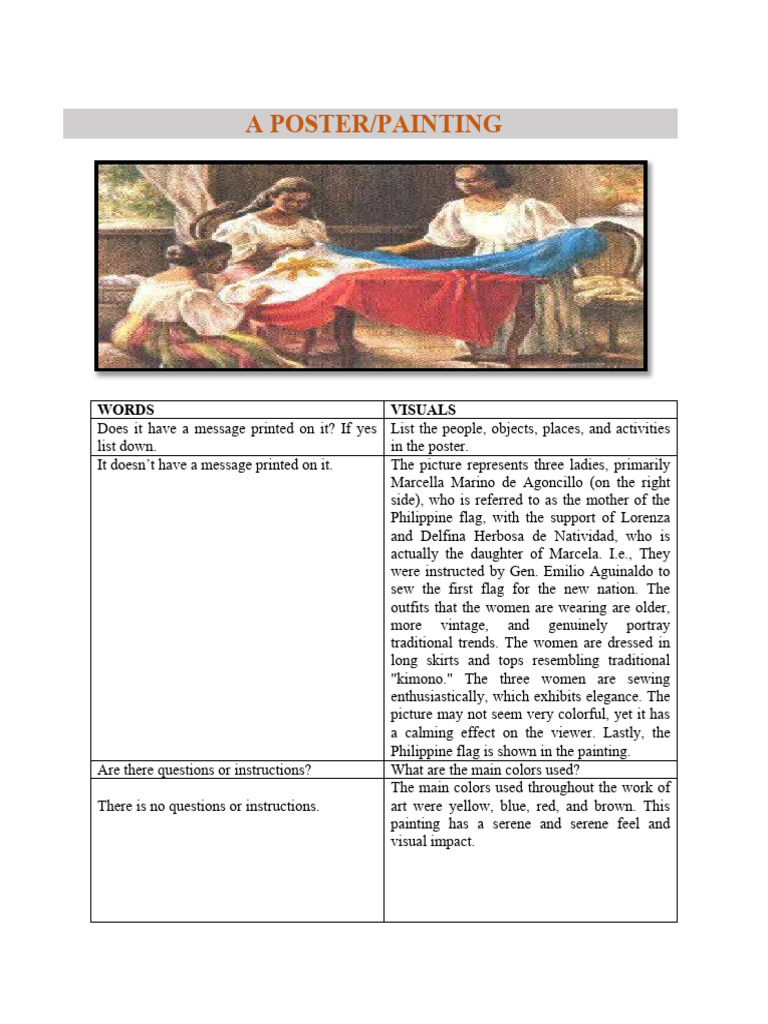 A POSTER/PAINTING

| WORDS | VISUALS |
|---|---|
| Does it have a message printed on it? If yes list down. | List the people, objects, places, and activities in the poster. |
| It doesn't have a message printed on it. | The picture represents three ladies, primarily Marcella Marino de Agoncillo (on the right side), who is referred to as the mother of the Philippine flag, with the support of Lorenza and Delfina Herbosa de Natividad, who is actually the daughter of Marcela. I.e., They were instructed by Gen. Emilio Aguinaldo to sew the first flag for the new nation. The outfits that the women are wearing are older, more vintage, and genuinely portray traditional trends. The women are dressed in long skirts and tops resembling traditional "kimono." The three women are sewing enthusiastically, which exhibits elegance. The picture may not seem very colorful, yet it has a calming effect on the viewer. Lastly, the Philippine flag is shown in the painting. |
| Are there questions or instructions? | What are the main colors used? |
| There is no questions or instructions. | The main colors used throughout the work of art were yellow, blue, red, and brown. This painting has a serene and serene feel and visual impact. |